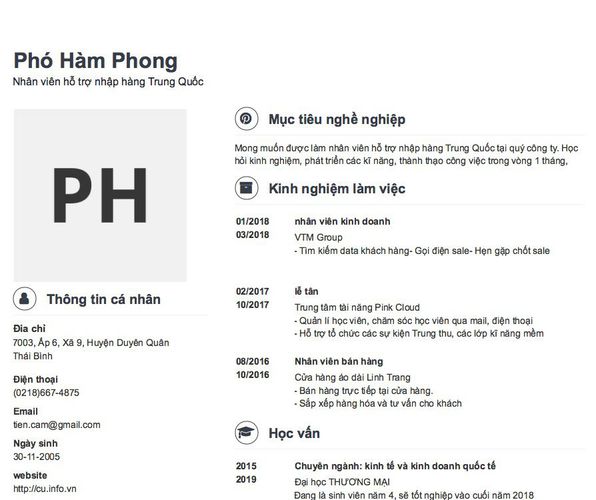 Phó Hàm Phong
Nhân viên hỗ trợ nhập hàng Trung Quốc

PH

Thông tin cá nhân

Địa chỉ
7003, Ấp 6, Xã 9, Huyện Duyên Quân Thái Bình

Điện thoại
(0218)667-4875

Email
tien.cam@gmail.com

Ngày sinh
30-11-2005

website
http://cu.info.vn

Mục tiêu nghề nghiệp

Mong muốn được làm nhân viên hỗ trợ nhập hàng Trung Quốc tại quý công ty. Học hỏi kinh nghiệm, phát triển các kĩ năng, thành thạo công việc trong vòng 1 tháng,

Kinh nghiệm làm việc

01/2018
03/2018
nhân viên kinh doanh
VTM Group
- Tìm kiếm data khách hàng- Gọi điện sale- Hẹn gặp chốt sale

02/2017
10/2017
lễ tân
Trung tâm tài năng Pink Cloud
- Quản lí học viên, chăm sóc học viên qua mail, điện thoại
- Hỗ trợ tổ chức các sự kiện Trung thu, các lớp kĩ năng mềm

08/2016
10/2016
Nhân viên bán hàng
Cửa hàng áo dài Linh Trang
- Bán hàng trực tiếp tại cửa hàng.
- Sắp xếp hàng hóa và tư vấn cho khách

Học vấn

2015
2019
Chuyên ngành: kinh tế và kinh doanh quốc tế
Đại học THƯƠNG MẠI
Đang là sinh viên năm 4, sẽ tốt nghiệp vào cuối năm 2018